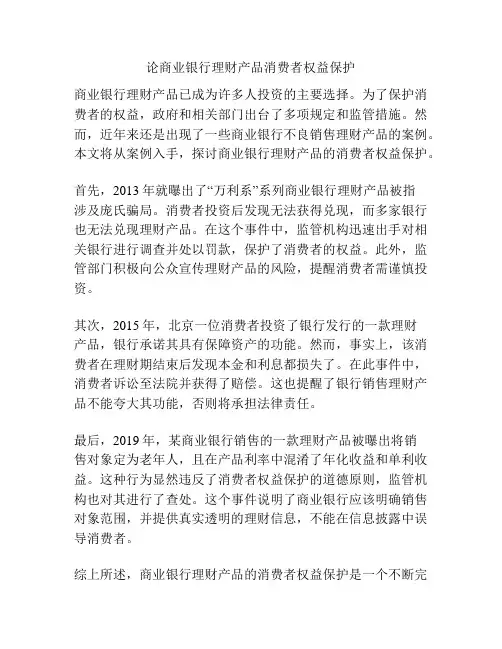 论商业银行理财产品消费者权益保护

商业银行理财产品已成为许多人投资的主要选择。为了保护消费者的权益，政府和相关部门出台了多项规定和监管措施。然而，近年来还是出现了一些商业银行不良销售理财产品的案例。本文将从案例入手，探讨商业银行理财产品的消费者权益保护。

首先，2013 年就曝出了“万利系”系列商业银行理财产品被指涉及庞氏骗局。消费者投资后发现无法获得兑现，而多家银行也无法兑现理财产品。在这个事件中，监管机构迅速出手对相关银行进行调查并处以罚款，保护了消费者的权益。此外，监管部门积极向公众宣传理财产品的风险，提醒消费者需谨慎投资。

其次，2015 年，北京一位消费者投资了银行发行的一款理财产品，银行承诺其具有保障资产的功能。然而，事实上，该消费者在理财期结束后发现本金和利息都损失了。在此事件中，消费者诉讼至法院并获得了赔偿。这也提醒了银行销售理财产品不能夸大其功能，否则将承担法律责任。

最后，2019 年，某商业银行销售的一款理财产品被曝出将销售对象定为老年人，且在产品利率中混淆了年化收益和单利收益。这种行为显然违反了消费者权益保护的道德原则，监管机构也对其进行了查处。这个事件说明了商业银行应该明确销售对象范围，并提供真实透明的理财信息，不能在信息披露中误导消费者。

综上所述，商业银行理财产品的消费者权益保护是一个不断完